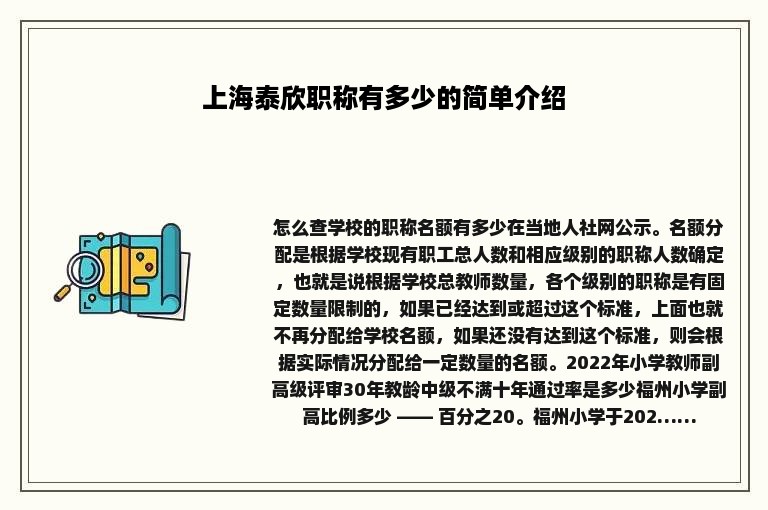 上海泰欣职称有多少的简单介绍

怎么查学校的职称名额有多少在当地人社网公示。名额分配是根据学校现有职工总人数和相应级别的职称人数确定，也就是说根据学校总教师数量，各个级别的职称是有固定数量限制的，如果已经达到或超过这个标准，上面也就不再分配给学校名额，如果还没有达到这个标准，则会根据实际情况分配给一定数量的名额。2022年小学教师副高级评审30年教龄中级不满十年通过率是多少福州小学副高比例多少 —— 百分之20。福州小学于202......